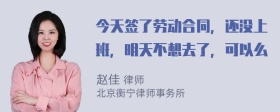 今天签了劳动合同，还没上班，明天不想去了，可以么

赵佳 律师
北京衡宁律师事务所